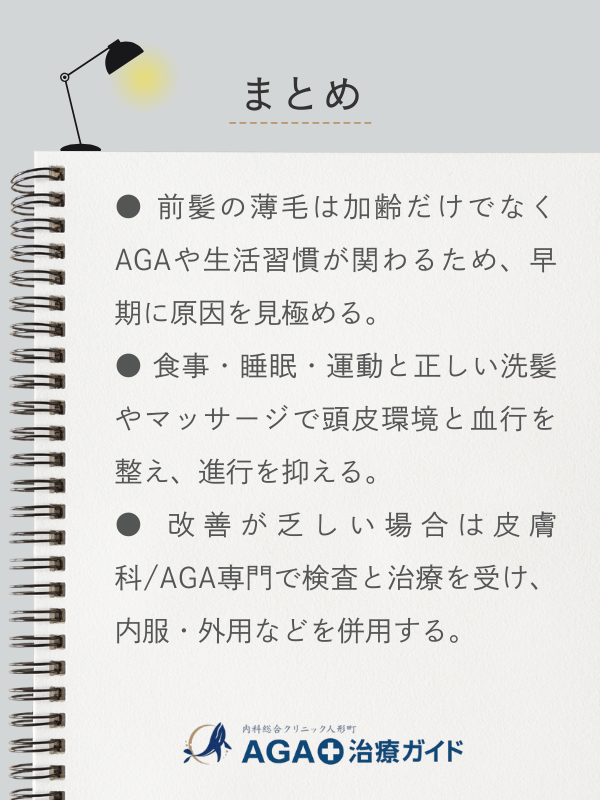 まとめ

● 前髪の薄毛は加齢だけでなくAGAや生活習慣が関わるため、早期に原因を見極める。

● 食事・睡眠・運動と正しい洗髪やマッサージで頭皮環境と血行を整え、進行を抑える。

● 改善が乏しい場合は皮膚科/AGA専門で検査と治療を受け、内服・外用などを併用する。

内科総合クリニック人形町
AGA治療ガイド